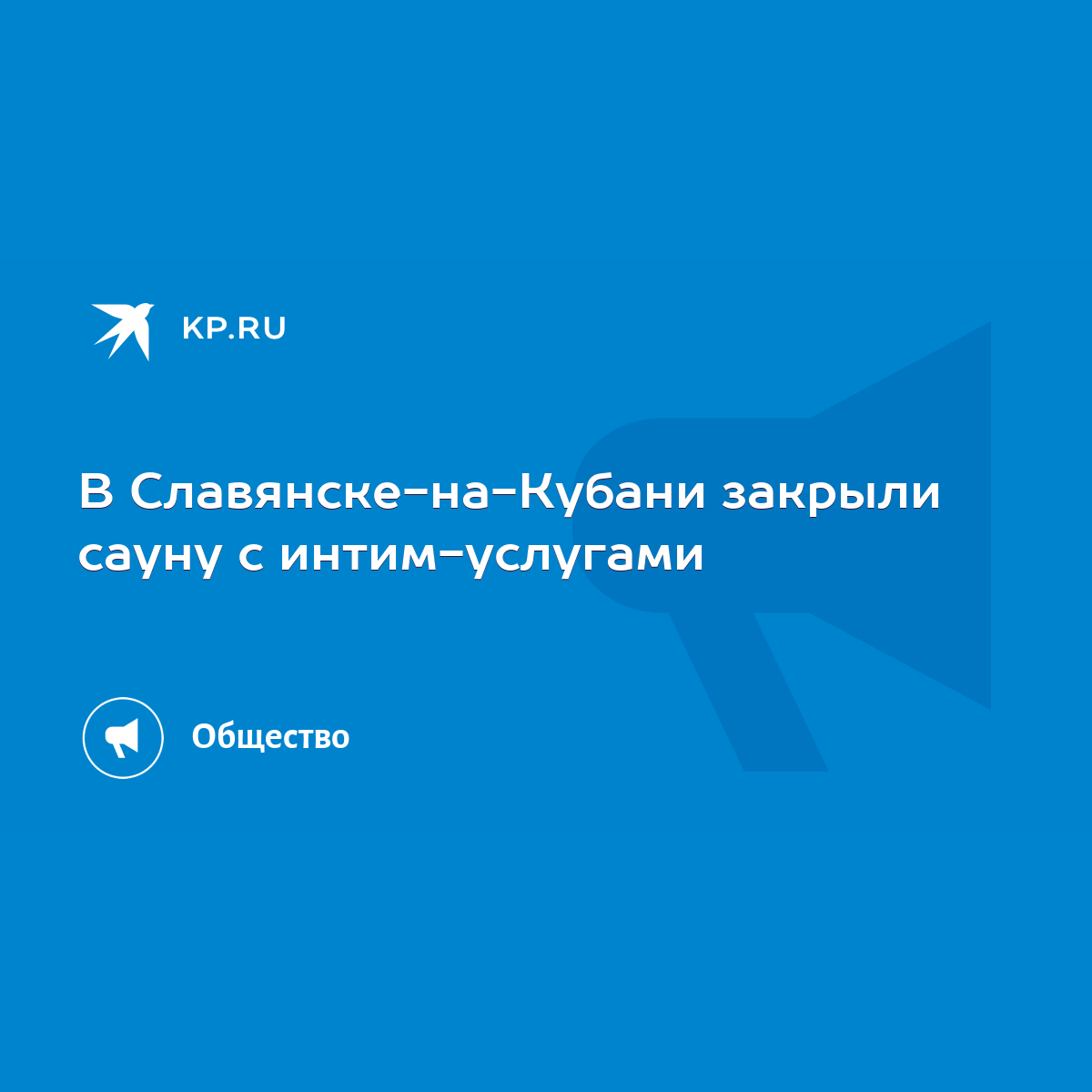 KP.RU

В Славянске-на-Кубани закрыли сауну с интим-услугами

Общество